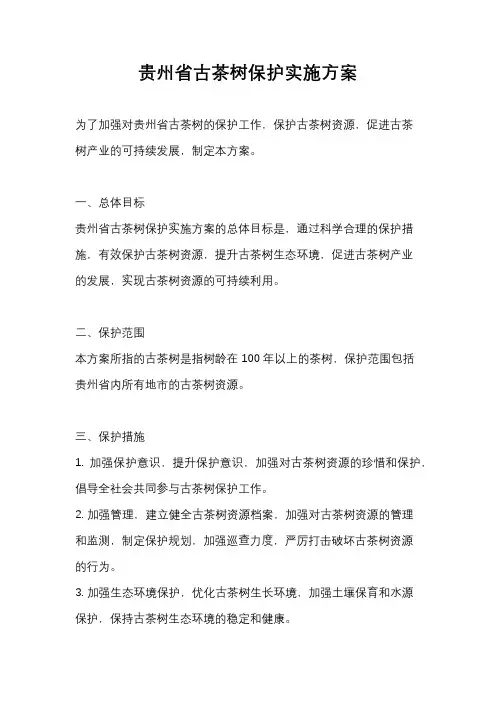 贵州省古茶树保护实施方案

为了加强对贵州省古茶树的保护工作，保护古茶树资源，促进古茶树产业的可持续发展，制定本方案。

一、总体目标

贵州省古茶树保护实施方案的总体目标是，通过科学合理的保护措施，有效保护古茶树资源，提升古茶树生态环境，促进古茶树产业的发展，实现古茶树资源的可持续利用。

二、保护范围

本方案所指的古茶树是指树龄在 100 年以上的茶树，保护范围包括贵州省内所有地市的古茶树资源。

三、保护措施

1. 加强保护意识，提升保护意识，加强对古茶树资源的珍惜和保护，倡导全社会共同参与古茶树保护工作。

2. 加强管理，建立健全古茶树资源档案，加强对古茶树资源的管理和监测，制定保护规划，加强巡查力度，严厉打击破坏古茶树资源的行为。

3. 加强生态环境保护，优化古茶树生长环境，加强土壤保育和水源保护，保持古茶树生态环境的稳定和健康。